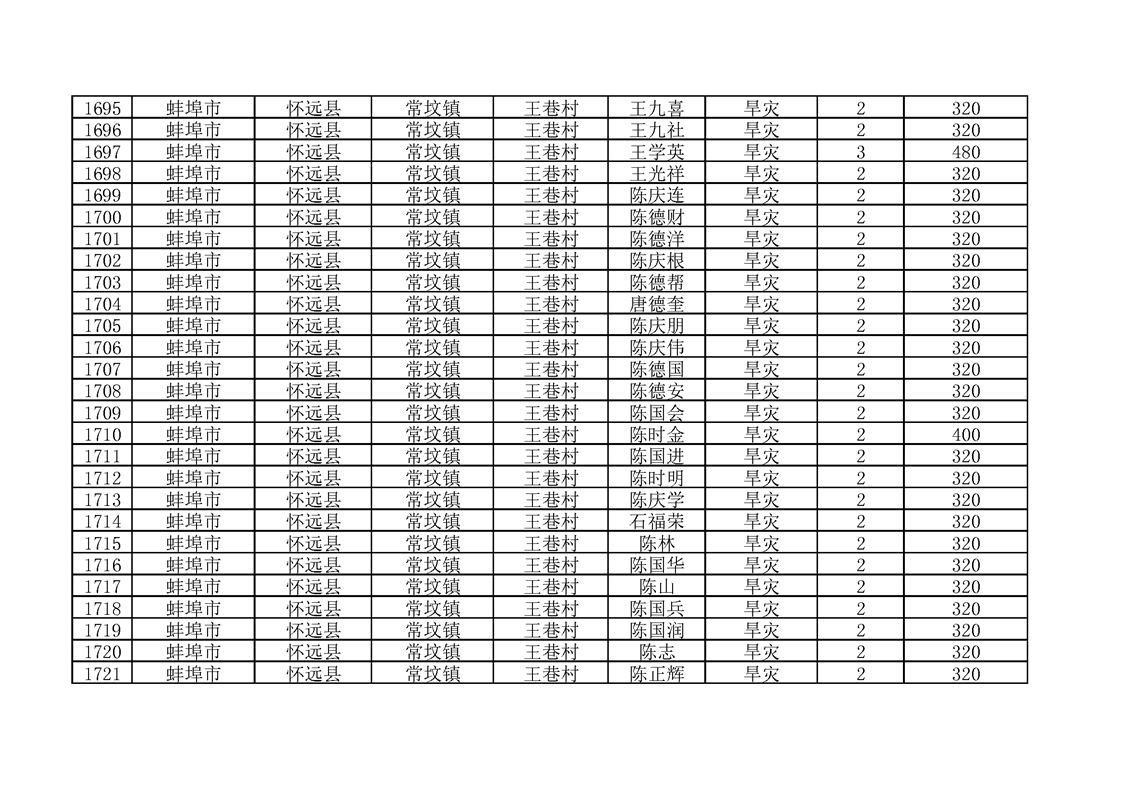 | 1695 | 蚌埠市 | 怀远县 | 常坟镇 | 王巷村 | 王九喜 | 旱灾 | 2 | 320 |
|---|---|---|---|---|---|---|---|---|
| 1696 | 蚌埠市 | 怀远县 | 常坟镇 | 王巷村 | 王九社 | 旱灾 | 2 | 320 |
| 1697 | 蚌埠市 | 怀远县 | 常坟镇 | 王巷村 | 王学英 | 旱灾 | 3 | 480 |
| 1698 | 蚌埠市 | 怀远县 | 常坟镇 | 王巷村 | 王光祥 | 旱灾 | 2 | 320 |
| 1699 | 蚌埠市 | 怀远县 | 常坟镇 | 王巷村 | 陈庆连 | 旱灾 | 2 | 320 |
| 1700 | 蚌埠市 | 怀远县 | 常坟镇 | 王巷村 | 陈德财 | 旱灾 | 2 | 320 |
| 1701 | 蚌埠市 | 怀远县 | 常坟镇 | 王巷村 | 陈德洋 | 旱灾 | 2 | 320 |
| 1702 | 蚌埠市 | 怀远县 | 常坟镇 | 王巷村 | 陈庆根 | 旱灾 | 2 | 320 |
| 1703 | 蚌埠市 | 怀远县 | 常坟镇 | 王巷村 | 陈德帮 | 旱灾 | 2 | 320 |
| 1704 | 蚌埠市 | 怀远县 | 常坟镇 | 王巷村 | 唐德奎 | 旱灾 | 2 | 320 |
| 1705 | 蚌埠市 | 怀远县 | 常坟镇 | 王巷村 | 陈庆朋 | 旱灾 | 2 | 320 |
| 1706 | 蚌埠市 | 怀远县 | 常坟镇 | 王巷村 | 陈庆伟 | 旱灾 | 2 | 320 |
| 1707 | 蚌埠市 | 怀远县 | 常坟镇 | 王巷村 | 陈德国 | 旱灾 | 2 | 320 |
| 1708 | 蚌埠市 | 怀远县 | 常坟镇 | 王巷村 | 陈德安 | 旱灾 | 2 | 320 |
| 1709 | 蚌埠市 | 怀远县 | 常坟镇 | 王巷村 | 陈国会 | 旱灾 | 2 | 320 |
| 1710 | 蚌埠市 | 怀远县 | 常坟镇 | 王巷村 | 陈时金 | 旱灾 | 2 | 400 |
| 1711 | 蚌埠市 | 怀远县 | 常坟镇 | 王巷村 | 陈国进 | 旱灾 | 2 | 320 |
| 1712 | 蚌埠市 | 怀远县 | 常坟镇 | 王巷村 | 陈时明 | 旱灾 | 2 | 320 |
| 1713 | 蚌埠市 | 怀远县 | 常坟镇 | 王巷村 | 陈庆学 | 旱灾 | 2 | 320 |
| 1714 | 蚌埠市 | 怀远县 | 常坟镇 | 王巷村 | 石福荣 | 旱灾 | 2 | 320 |
| 1715 | 蚌埠市 | 怀远县 | 常坟镇 | 王巷村 | 陈林 | 旱灾 | 2 | 320 |
| 1716 | 蚌埠市 | 怀远县 | 常坟镇 | 王巷村 | 陈国华 | 旱灾 | 2 | 320 |
| 1717 | 蚌埠市 | 怀远县 | 常坟镇 | 王巷村 | 陈山 | 旱灾 | 2 | 320 |
| 1718 | 蚌埠市 | 怀远县 | 常坟镇 | 王巷村 | 陈国兵 | 旱灾 | 2 | 320 |
| 1719 | 蚌埠市 | 怀远县 | 常坟镇 | 王巷村 | 陈国润 | 旱灾 | 2 | 320 |
| 1720 | 蚌埠市 | 怀远县 | 常坟镇 | 王巷村 | 陈志 | 旱灾 | 2 | 320 |
| 1721 | 蚌埠市 | 怀远县 | 常坟镇 | 王巷村 | 陈正辉 | 旱灾 | 2 | 320 |